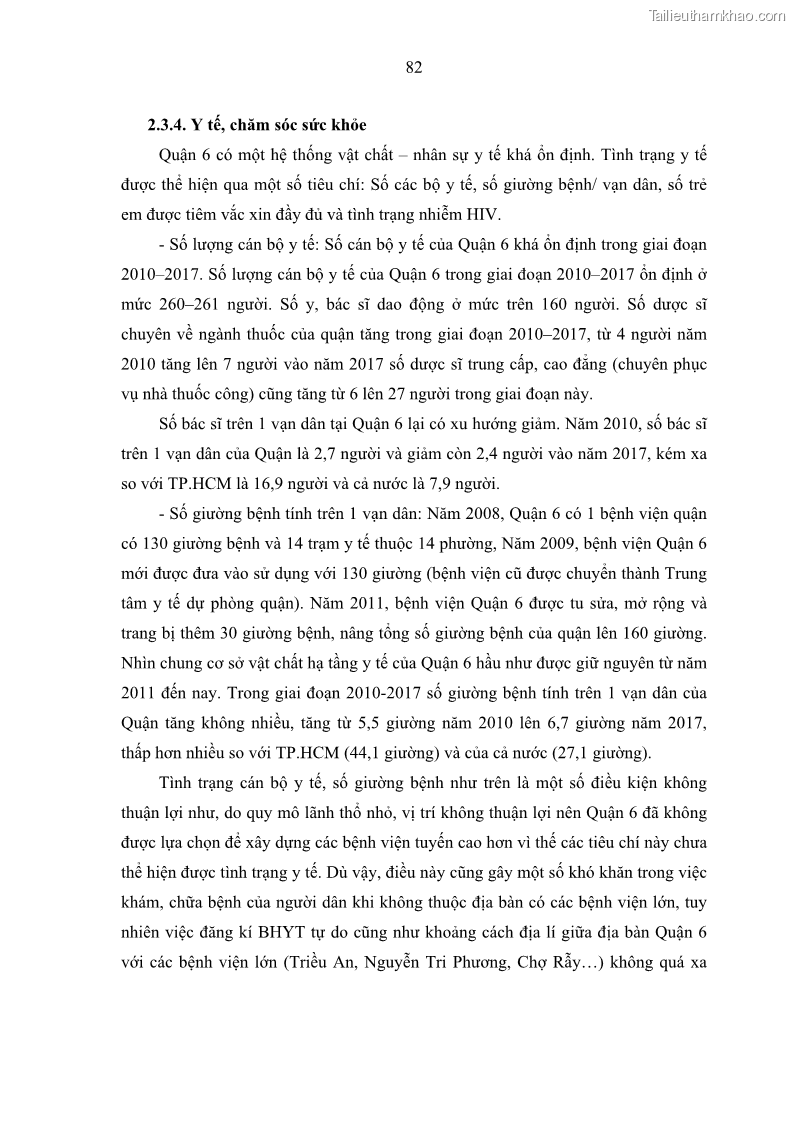 Tailieuthamkhao.com

82

2.3.4. Y tế, chăm sóc sức khỏe

Quận 6 có một hệ thống vật chất – nhân sự y tế khá ổn định. Tình trạng y tế được thể hiện qua một số tiêu chí: Số các bộ y tế, số giường bệnh/ vạn dân, số trẻ em được tiêm vắc xin đầy đủ và tình trạng nhiễm HIV.

- Số lượng cán bộ y tế: Số cán bộ y tế của Quận 6 khá ổn định trong giai đoạn 2010–2017. Số lượng cán bộ y tế của Quận 6 trong giai đoạn 2010–2017 ổn định ở mức 260–261 người. Số y, bác sĩ dao động ở mức trên 160 người. Số dược sĩ chuyên về ngành thuốc của quận tăng trong giai đoạn 2010–2017, từ 4 người năm 2010 tăng lên 7 người vào năm 2017 số dược sĩ trung cấp, cao đẳng (chuyên phục vụ nhà thuốc công) cũng tăng từ 6 lên 27 người trong giai đoạn này.

Số bác sĩ trên 1 vạn dân tại Quận 6 lại có xu hướng giảm. Năm 2010, số bác sĩ trên 1 vạn dân của Quận là 2,7 người và giảm còn 2,4 người vào năm 2017, kém xa so với TP.HCM là 16,9 người và cả nước là 7,9 người.

- Số giường bệnh tính trên 1 vạn dân: Năm 2008, Quận 6 có 1 bệnh viện quận có 130 giường bệnh và 14 trạm y tế thuộc 14 phường, Năm 2009, bệnh viện Quận 6 mới được đưa vào sử dụng với 130 giường (bệnh viện cũ được chuyển thành Trung tâm y tế dự phòng quận). Năm 2011, bệnh viện Quận 6 được tu sửa, mở rộng và trang bị thêm 30 giường bệnh, nâng tổng số giường bệnh của quận lên 160 giường. Nhìn chung cơ sở vật chất hạ tầng y tế của Quận 6 hầu như được giữ nguyên từ năm 2011 đến nay. Trong giai đoạn 2010-2017 số giường bệnh tính trên 1 vạn dân của Quận tăng không nhiều, tăng từ 5,5 giường năm 2010 lên 6,7 giường năm 2017, thấp hơn nhiều so với TP.HCM (44,1 giường) và của cả nước (27,1 giường).

Tình trạng cán bộ y tế, số giường bệnh như trên là một số điều kiện không thuận lợi như, do quy mô lãnh thổ nhỏ, vị trí không thuận lợi nên Quận 6 đã không được lựa chọn để xây dựng các bệnh viện tuyến cao hơn vì thế các tiêu chí này chưa thể hiện được tình trạng y tế. Dù vậy, điều này cũng gây một số khó khăn trong việc khám, chữa bệnh của người dân khi không thuộc địa bàn có các bệnh viện lớn, tuy nhiên việc đăng kí BHYT tự do cũng như khoảng cách địa lí giữa địa bàn Quận 6 với các bệnh viện lớn (Triều An, Nguyễn Tri Phương, Chợ Rẫy…) không quá xa